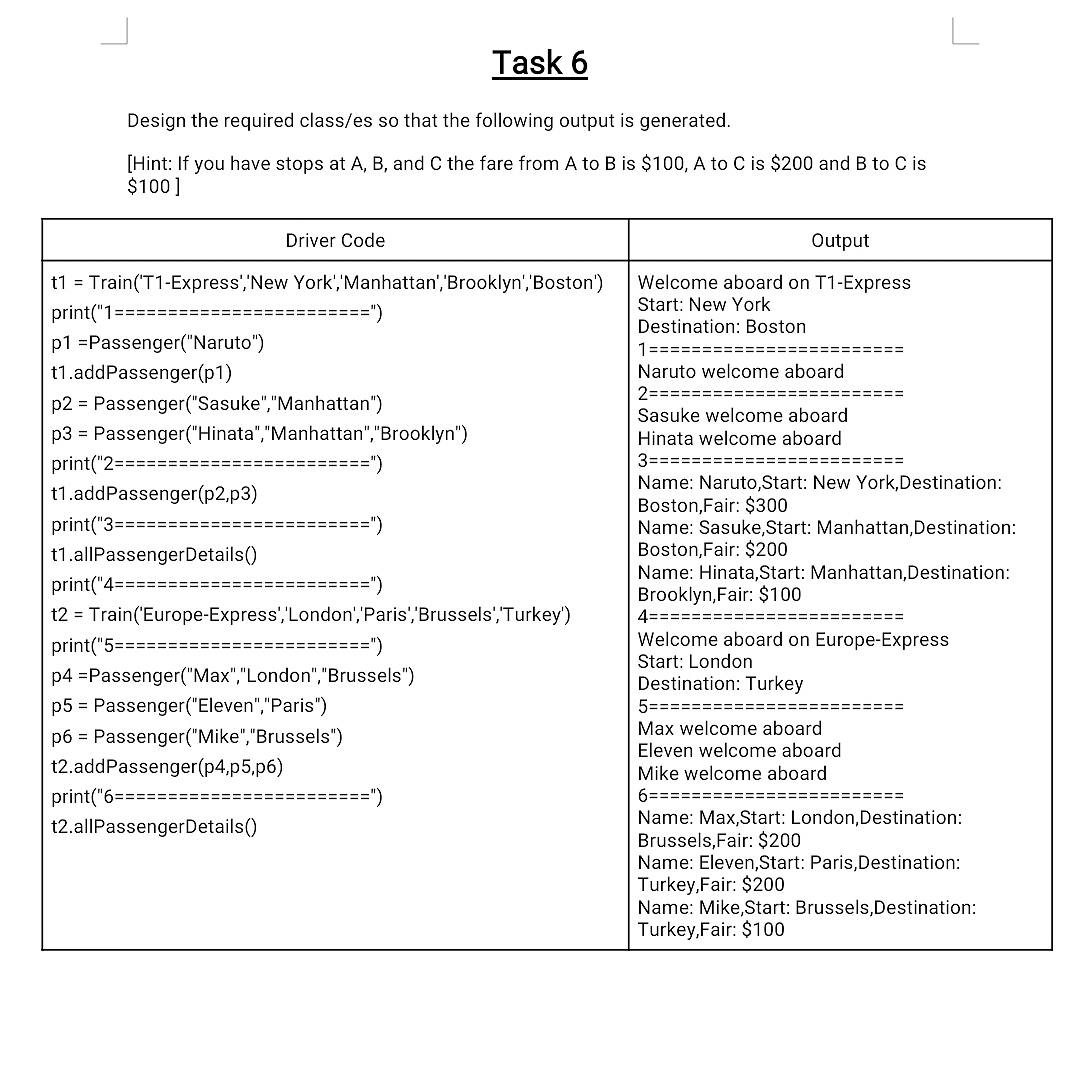 Task 6

Design the required class/es so that the following output is generated.

[Hint: If you have stops at A, B, and C the fare from A to B is \$100, A to C is \$200 and B to C is \$100 ]

| Driver Code | Output |
|---|---|
| t1 = Train('T1-Express','New York','Manhattan','Brooklyn','Boston')<br>print("1========================")<br>p1 =Passenger("Naruto")<br>t1.addPassenger(p1)<br>p2 = Passenger("Sasuke","Manhattan")<br>p3 = Passenger("Hinata","Manhattan","Brooklyn")<br>print("2========================")<br>t1.addPassenger(p2,p3)<br>print("3========================")<br>t1.allPassengerDetails()<br>print("4========================")<br>t2 = Train('Europe-Express','London','Paris','Brussels','Turkey')<br>print("5========================")<br>p4 =Passenger("Max","London","Brussels")<br>p5 = Passenger("Eleven","Paris")<br>p6 = Passenger("Mike","Brussels")<br>t2.addPassenger(p4,p5,p6)<br>print("6========================")<br>t2.allPassengerDetails() | Welcome aboard on T1-Express<br>Start: New York<br>Destination: Boston<br>1========================<br>Naruto welcome aboard<br>2========================<br>Sasuke welcome aboard<br>Hinata welcome aboard<br>3========================<br>Name: Naruto,Start: New York,Destination: Boston,Fair: \$300<br>Name: Sasuke,Start: Manhattan,Destination: Boston,Fair: \$200<br>Name: Hinata,Start: Manhattan,Destination: Brooklyn,Fair: \$100<br>4========================<br>Welcome aboard on Europe-Express<br>Start: London<br>Destination: Turkey<br>5========================<br>Max welcome aboard<br>Eleven welcome aboard<br>Mike welcome aboard<br>6========================<br>Name: Max,Start: London,Destination: Brussels,Fair: \$200<br>Name: Eleven,Start: Paris,Destination: Turkey,Fair: \$200<br>Name: Mike,Start: Brussels,Destination: Turkey,Fair: \$100 |